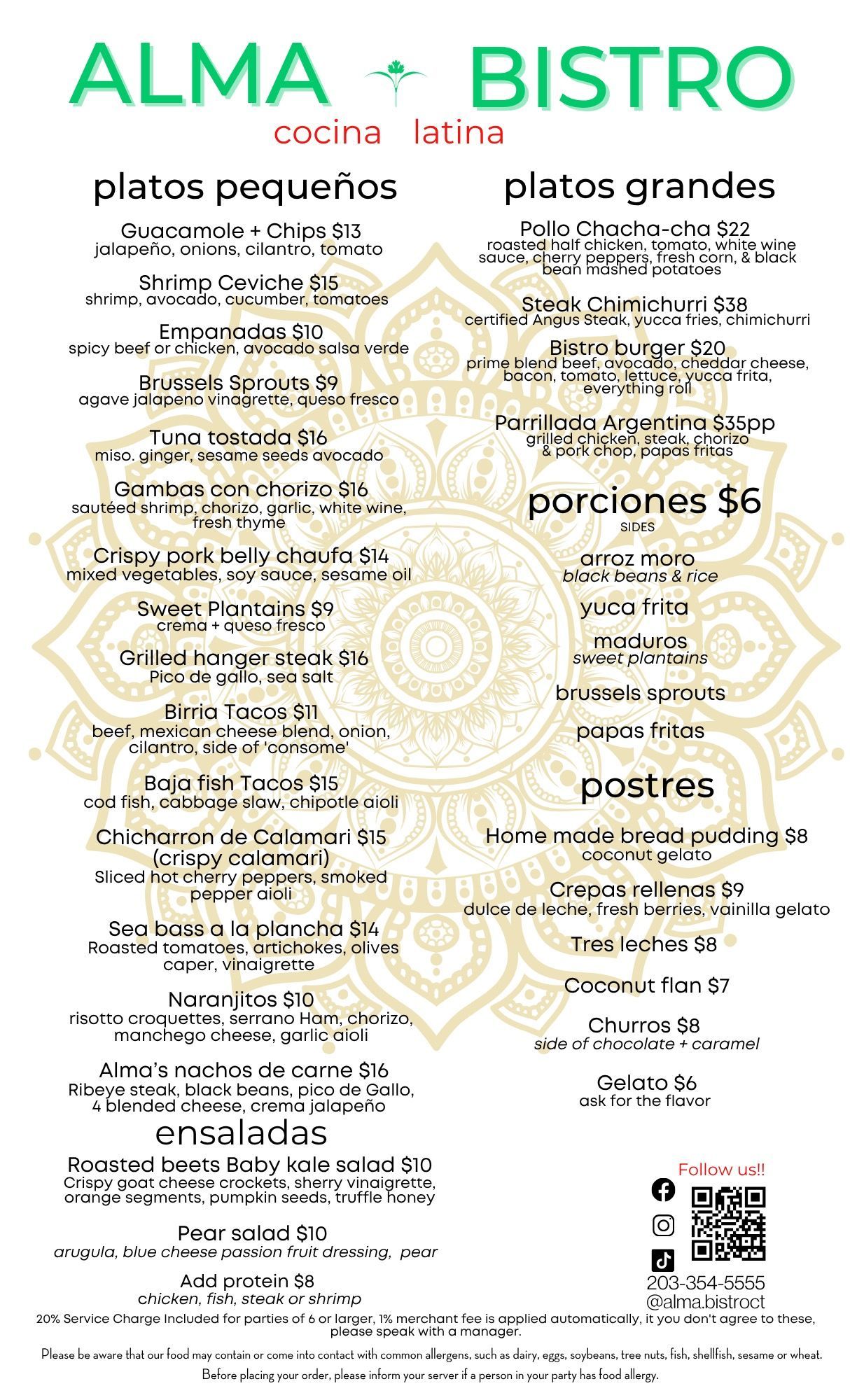 ALMA BISTRO
cocina latina

platos pequeños

Guacamole + Chips $13
jalapeño, onions, cilantro, tomato

Shrimp Ceviche $15
shrimp, avocado, cucumber, tomatoes

Empanadas $10
spicy beef or chicken, avocado salsa verde

Brussels Sprouts $9
agave jalapeno vinagrette, queso fresco

Tuna tostada $16
miso. ginger, sesame seeds avocado

Gambas con chorizo $16
sautéed shrimp, chorizo, garlic, white wine, fresh thyme

Crispy pork belly chaufa $14
mixed vegetables, soy sauce, sesame oil

Sweet Plantains $9
crema + queso fresco

Grilled hanger steak $16
Pico de gallo, sea salt

Birria Tacos $11
beef, mexican cheese blend, onion, cilantro, side of 'consome'

Baja fish Tacos $15
cod fish, cabbage slaw, chipotle aioli

Chicharron de Calamari $15
(crispy calamari)
Sliced hot cherry peppers, smoked pepper aioli

Sea bass a la plancha $14
Roasted tomatoes, artichokes, olives caper, vinaigrette

Naranjitos $10
risotto croquettes, serrano Ham, chorizo, manchego cheese, garlic aioli

Alma's nachos de carne $16
Ribeye steak, black beans, pico de Gallo, 4 blended cheese, crema jalapeño

ensaladas

Roasted beets Baby kale salad $10
Crispy goat cheese crockets, sherry vinaigrette, orange segments, pumpkin seeds, truffle honey

Pear salad $10
arugula, blue cheese passion fruit dressing, pear

Add protein $8
chicken, fish, steak or shrimp

platos grandes

Pollo Chacha-cha $22
roasted half chicken, tomato, white wine sauce, cherry peppers, fresh corn, & black bean mashed potatoes

Steak Chimichurri $38
certified Angus Steak, yucca fries, chimichurri

Bistro burger $20
prime blend beef, avocado, cheddar cheese, bacon, tomato, lettuce, yucca frita, everything roll

Parrillada Argentina $35pp
grilled chicken, steak, chorizo & pork chop, papas fritas

porciones $6
SIDES

arroz moro
black beans & rice

yuca frita

maduros
sweet plantains

brussels sprouts

papas fritas

postres

Home made bread pudding $8
coconut gelato

Crepas rellenas $9
dulce de leche, fresh berries, vainilla gelato

Tres leches $8

Coconut flan $7

Churros $8
side of chocolate + caramel

Gelato $6
ask for the flavor

Follow us!!

203-354-5555
@alma.bistroct

20% Service Charge Included for parties of 6 or larger, 1% merchant fee is applied automatically, it you don't agree to these, please speak with a manager.

Please be aware that our food may contain or come into contact with common allergens, such as dairy, eggs, soybeans, tree nuts, fish, shellfish, sesame or wheat.

Before placing your order, please inform your server if a person in your party has food allergy.